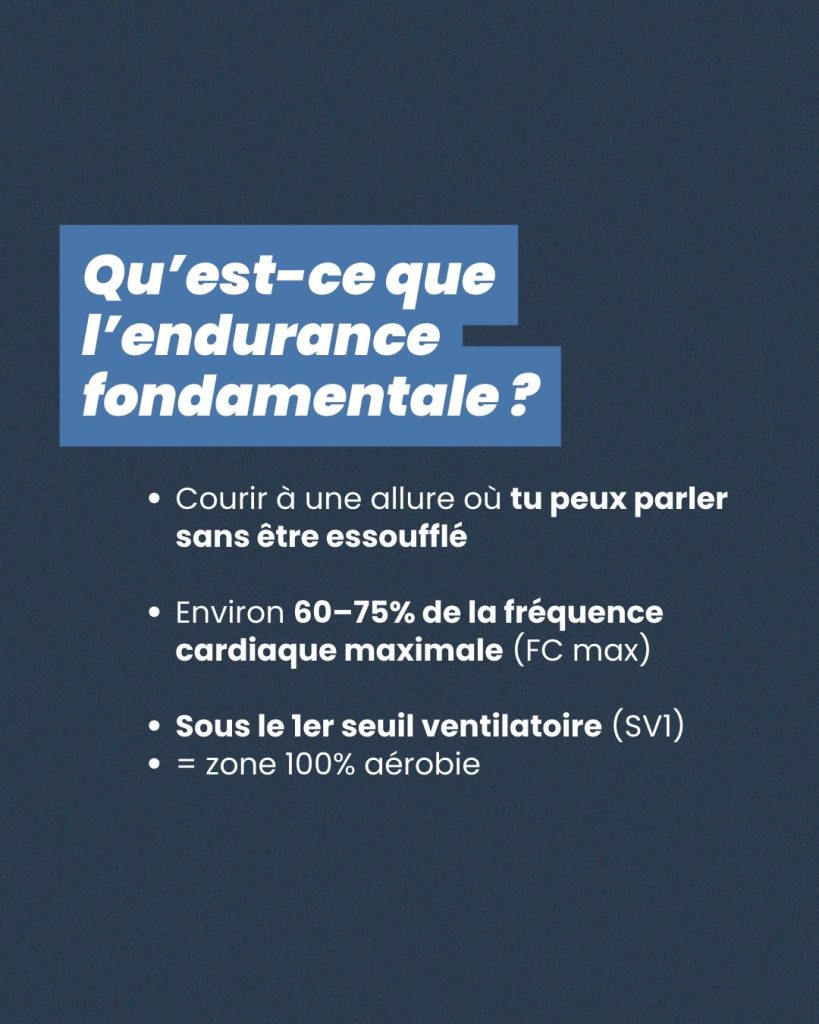 Qu'est-ce que l'endurance fondamentale ?

• Courir à une allure où tu peux parler sans être essoufflé

• Environ 60–75% de la fréquence cardiaque maximale (FC max)

• Sous le 1er seuil ventilatoire (SV1)
• = zone 100% aérobie